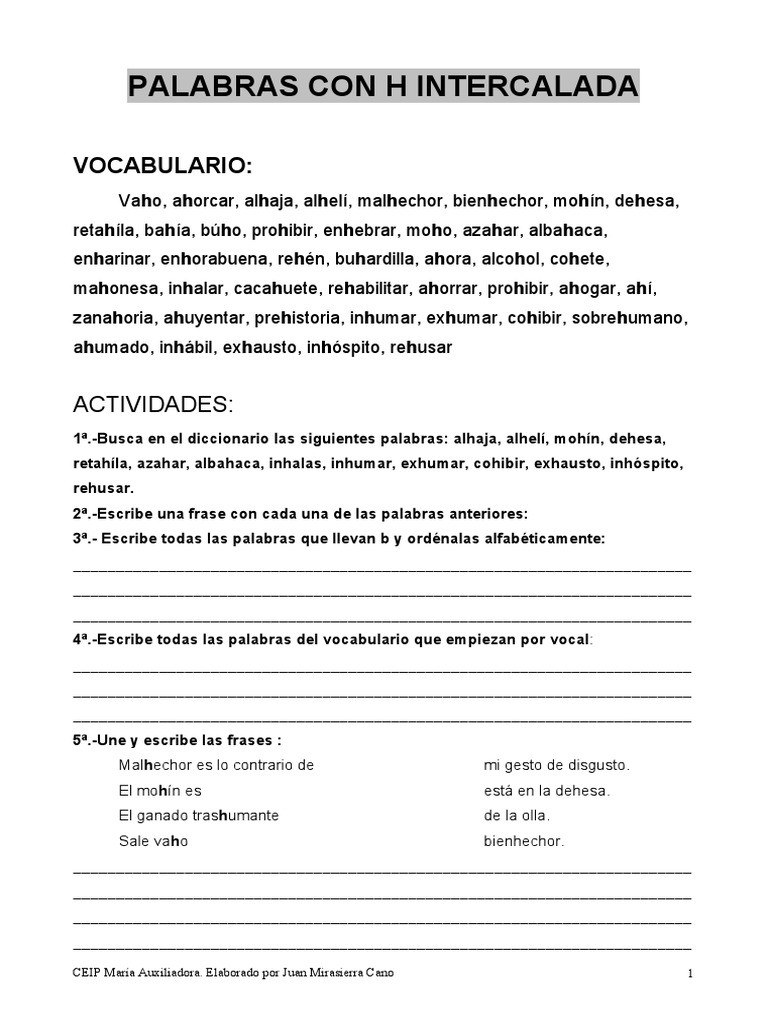 PALABRAS CON H INTERCALADA

VOCABULARIO:

Vaho, ahorcar, alhaja, alhelí, malhechor, bienhechor, mohín, dehesa, retahíla, bahía, búho, prohibir, enhebrar, moho, azahar, albahaca, enharinar, enhorabuena, rehén, buhardilla, ahora, alcohol, cohete, mahonesa, inhalar, cacahuete, rehabilitar, ahorrar, prohibir, ahogar, ahí, zanahoria, ahuyentar, prehistoria, inhumar, exhumar, cohibir, sobrehumano, ahumado, inhábil, exhausto, inhóspito, rehusar

ACTIVIDADES:

1ª.-Busca en el diccionario las siguientes palabras: alhaja, alhelí, mohín, dehesa, retahíla, azahar, albahaca, inhalas, inhumar, exhumar, cohibir, exhausto, inhóspito, rehusar.

2ª.-Escribe una frase con cada una de las palabras anteriores:

3ª.- Escribe todas las palabras que llevan b y ordénalas alfabéticamente:

4ª.-Escribe todas las palabras del vocabulario que empiezan por vocal:

5ª.-Une y escribe las frases :

Malhechor es lo contrario de
El mohín es
El ganado trashumante
Sale vaho

mi gesto de disgusto.
está en la dehesa.
de la olla.
bienhechor.

CEIP María Auxiliadora. Elaborado por Juan Mirasierra Cano 1